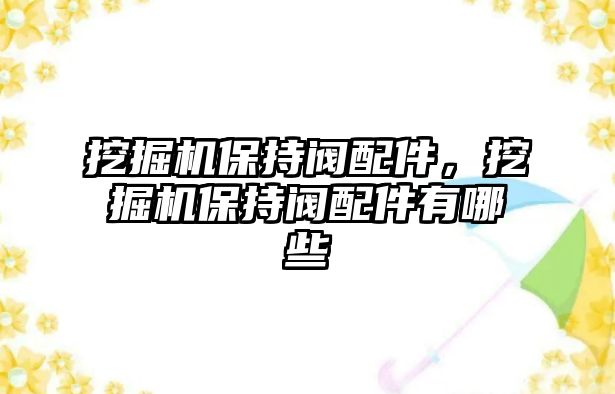 挖掘机保持阀配件，挖掘机保持阀配件有哪些